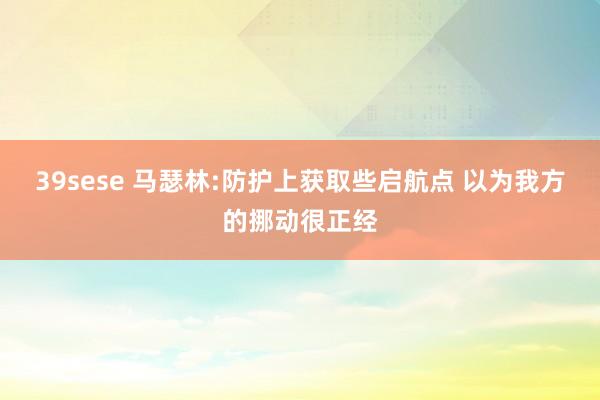 39sese 马瑟林:防护上获取些启航点 以为我方的挪动很正经